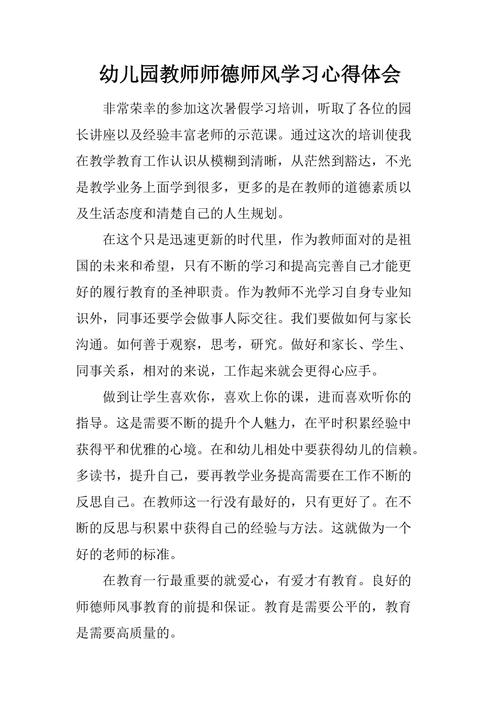 幼儿园教师师德师风学习心得体会

非常荣幸的参加这次暑假学习培训，听取了各位的园长讲座以及经验丰富老师的示范课。通过这次的培训使我在教学教育工作认识从模糊到清晰，从茫然到豁达，不光是教学业务上面学到很多，更多的是在教师的道德素质以及生活态度和清楚自己的人生规划。

在这个只是迅速更新的时代里，作为教师面对的是祖国的未来和希望，只有不断的学习和提高完善自己才能更好的履行教育的圣神职责。作为教师不光学习自身专业知识外，同事还要学会做事人际交往。我们要做如何与家长沟通。如何善于观察，思考，研究。做好和家长、学生、同事关系，相对的来说，工作起来就会更得心应手。

做到让学生喜欢你，喜欢上你的课，进而喜欢听你的指导。这是需要不断的提升个人魅力，在平时积累经验中获得平和优雅的心境。在和幼儿相处中要获得幼儿的信赖。多读书，提升自己，要再教学业务提高需要在工作不断的反思自己。在教师这一行没有最好的，只有更好了。在不断的反思与积累中获得自己的经验与方法。这就做为一个好的老师的标准。

在教育一行最重要的就爱心，有爱才有教育。良好的师德师风事教育的前提和保证。教育是需要公平的，教育是需要高质量的。